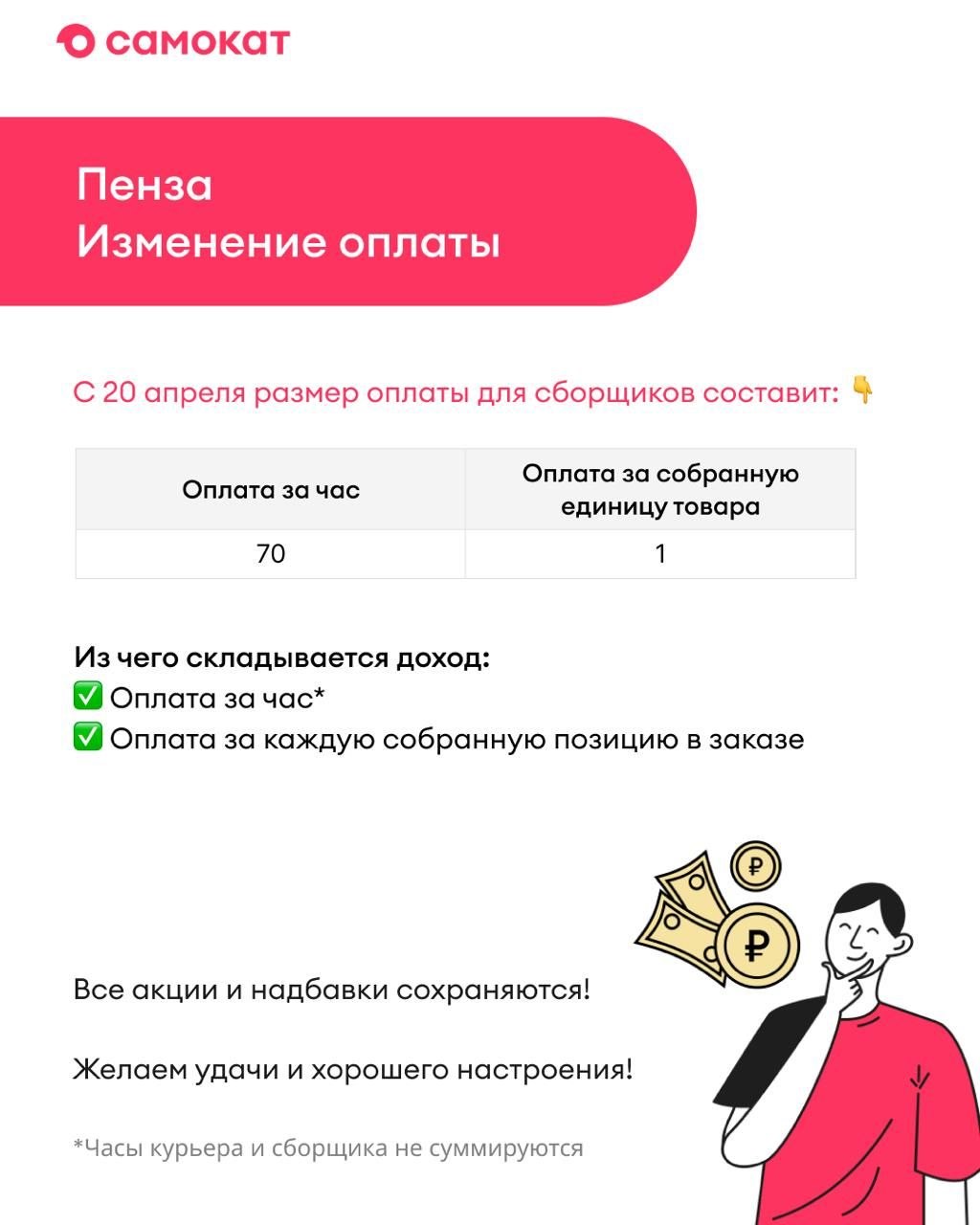 самокат

Пенза
Изменение оплаты

С 20 апреля размер оплаты для сборщиков составит: 👇

| Оплата за час | Оплата за собранную единицу товара |
|---|---|
| 70 | 1 |

Из чего складывается доход:
✅ Оплата за час*
✅ Оплата за каждую собранную позицию в заказе

₽ ₽

Все акции и надбавки сохраняются!

Желаем удачи и хорошего настроения!

*Часы курьера и сборщика не суммируются